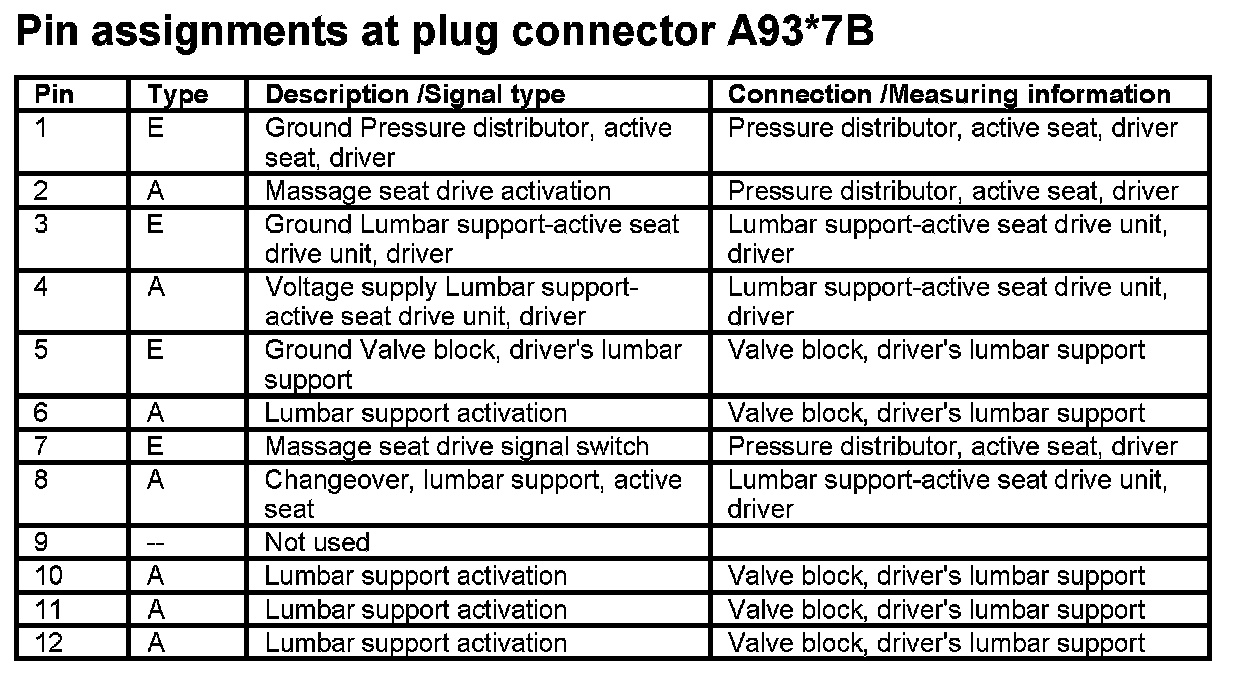 Pin assignments at plug connector A93*7B

| Pin | Type | Description /Signal type | Connection /Measuring information |
|---|---|---|---|
| 1 | E | Ground Pressure distributor, active seat, driver | Pressure distributor, active seat, driver |
| 2 | A | Massage seat drive activation | Pressure distributor, active seat, driver |
| 3 | E | Ground Lumbar support-active seat drive unit, driver | Lumbar support-active seat drive unit, driver |
| 4 | A | Voltage supply Lumbar support-active seat drive unit, driver | Lumbar support-active seat drive unit, driver |
| 5 | E | Ground Valve block, driver's lumbar support | Valve block, driver's lumbar support |
| 6 | A | Lumbar support activation | Valve block, driver's lumbar support |
| 7 | E | Massage seat drive signal switch | Pressure distributor, active seat, driver |
| 8 | A | Changeover, lumbar support, active seat | Lumbar support-active seat drive unit, driver |
| 9 | -- | Not used | |
| 10 | A | Lumbar support activation | Valve block, driver's lumbar support |
| 11 | A | Lumbar support activation | Valve block, driver's lumbar support |
| 12 | A | Lumbar support activation | Valve block, driver's lumbar support |